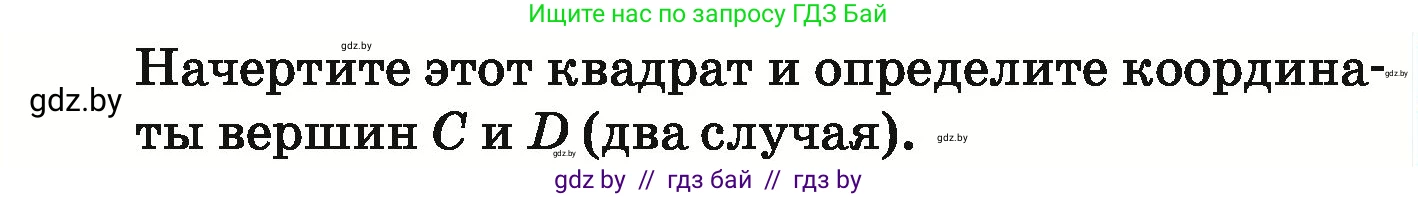 Ищите нас по запросу ГДЗ Бай

gdz.by

gdz.by

Начертите этот квадрат и определите координаты вершин $C$ и $D$ (два случая).

gdz.by

gdz.by

gdz.by

gdz by // гдз бай // гдз by